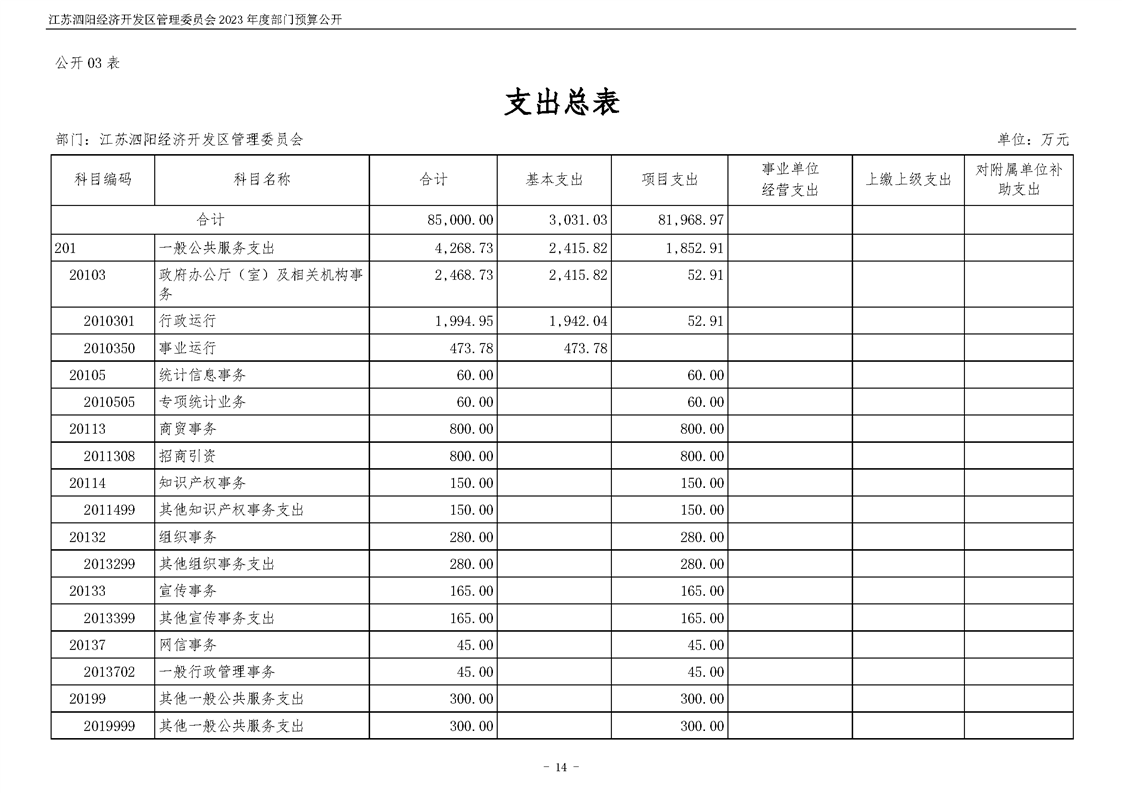 江苏泗阳经济开发区管理委员会 2023 年度部门预算公开

公开 03 表

支出总表

部门：江苏泗阳经济开发区管理委员会

单位：万元

| 科目编码 | 科目名称 | 合计 | 基本支出 | 项目支出 | 事业单位经营支出 | 上缴上级支出 | 对附属单位补助支出 |
|---|---|---|---|---|---|---|---|
| 合计 | | 85,000.00 | 3,031.03 | 81,968.97 | | | |
| 201 | 一般公共服务支出 | 4,268.73 | 2,415.82 | 1,852.91 | | | |
| 20103 | 政府办公厅（室）及相关机构事务 | 2,468.73 | 2,415.82 | 52.91 | | | |
| 2010301 | 行政运行 | 1,994.95 | 1,942.04 | 52.91 | | | |
| 2010350 | 事业运行 | 473.78 | 473.78 | | | | |
| 20105 | 统计信息事务 | 60.00 | | 60.00 | | | |
| 2010505 | 专项统计业务 | 60.00 | | 60.00 | | | |
| 20113 | 商贸事务 | 800.00 | | 800.00 | | | |
| 2011308 | 招商引资 | 800.00 | | 800.00 | | | |
| 20114 | 知识产权事务 | 150.00 | | 150.00 | | | |
| 2011499 | 其他知识产权事务支出 | 150.00 | | 150.00 | | | |
| 20132 | 组织事务 | 280.00 | | 280.00 | | | |
| 2013299 | 其他组织事务支出 | 280.00 | | 280.00 | | | |
| 20133 | 宣传事务 | 165.00 | | 165.00 | | | |
| 2013399 | 其他宣传事务支出 | 165.00 | | 165.00 | | | |
| 20137 | 网信事务 | 45.00 | | 45.00 | | | |
| 2013702 | 一般行政管理事务 | 45.00 | | 45.00 | | | |
| 20199 | 其他一般公共服务支出 | 300.00 | | 300.00 | | | |
| 2019999 | 其他一般公共服务支出 | 300.00 | | 300.00 | | | |

- 14 -